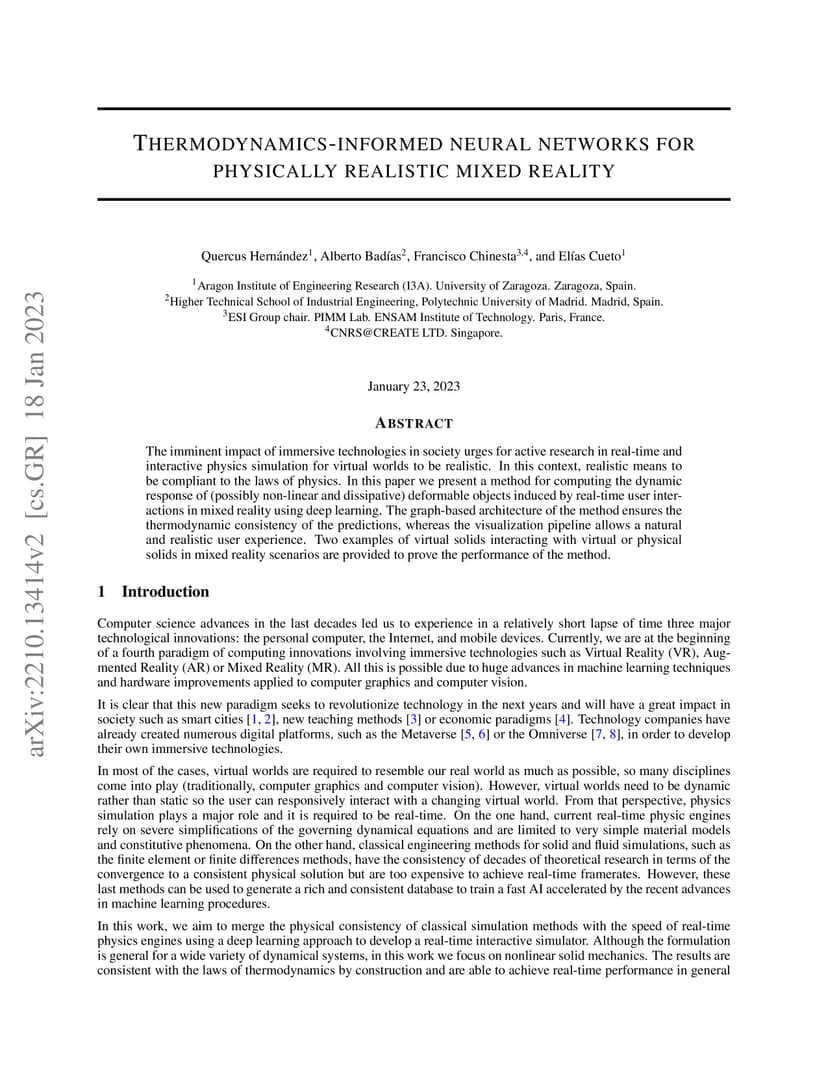 arXiv:2210.13414v2 [cs.GR] 18 Jan 2023

THERMODYNAMICS-INFORMED NEURAL NETWORKS FOR PHYSICALLY REALISTIC MIXED REALITY

Quercus Hernández$^1$, Alberto Badías$^2$, Francisco Chinesta$^{3,4}$, and Elías Cueto$^1$

$^1$Aragon Institute of Engineering Research (I3A). University of Zaragoza. Zaragoza, Spain.
$^2$Higher Technical School of Industrial Engineering, Polytechnic University of Madrid. Madrid, Spain.
$^3$ESI Group chair. PIMM Lab. ENSAM Institute of Technology. Paris, France.
$^4$CNRS@CREATE LTD. Singapore.

January 23, 2023

ABSTRACT

The imminent impact of immersive technologies in society urges for active research in real-time and interactive physics simulation for virtual worlds to be realistic. In this context, realistic means to be compliant to the laws of physics. In this paper we present a method for computing the dynamic response of (possibly non-linear and dissipative) deformable objects induced by real-time user interactions in mixed reality using deep learning. The graph-based architecture of the method ensures the thermodynamic consistency of the predictions, whereas the visualization pipeline allows a natural and realistic user experience. Two examples of virtual solids interacting with virtual or physical solids in mixed reality scenarios are provided to prove the performance of the method.

1 Introduction

Computer science advances in the last decades led us to experience in a relatively short lapse of time three major technological innovations: the personal computer, the Internet, and mobile devices. Currently, we are at the beginning of a fourth paradigm of computing innovations involving immersive technologies such as Virtual Reality (VR), Augmented Reality (AR) or Mixed Reality (MR). All this is possible due to huge advances in machine learning techniques and hardware improvements applied to computer graphics and computer vision.

It is clear that this new paradigm seeks to revolutionize technology in the next years and will have a great impact in society such as smart cities [1, 2], new teaching methods [3] or economic paradigms [4]. Technology companies have already created numerous digital platforms, such as the Metaverse [5, 6] or the Omniverse [7, 8], in order to develop their own immersive technologies.

In most of the cases, virtual worlds are required to resemble our real world as much as possible, so many disciplines come into play (traditionally, computer graphics and computer vision). However, virtual worlds need to be dynamic rather than static so the user can responsively interact with a changing virtual world. From that perspective, physics simulation plays a major role and it is required to be real-time. On the one hand, current real-time physic engines rely on severe simplifications of the governing dynamical equations and are limited to very simple material models and constitutive phenomena. On the other hand, classical engineering methods for solid and fluid simulations, such as the finite element or finite differences methods, have the consistency of decades of theoretical research in terms of the convergence to a consistent physical solution but are too expensive to achieve real-time framerates. However, these last methods can be used to generate a rich and consistent database to train a fast AI accelerated by the recent advances in machine learning procedures.

In this work, we aim to merge the physical consistency of classical simulation methods with the speed of real-time physics engines using a deep learning approach to develop a real-time interactive simulator. Although the formulation is general for a wide variety of dynamical systems, in this work we focus on nonlinear solid mechanics. The results are consistent with the laws of thermodynamics by construction and are able to achieve real-time performance in general